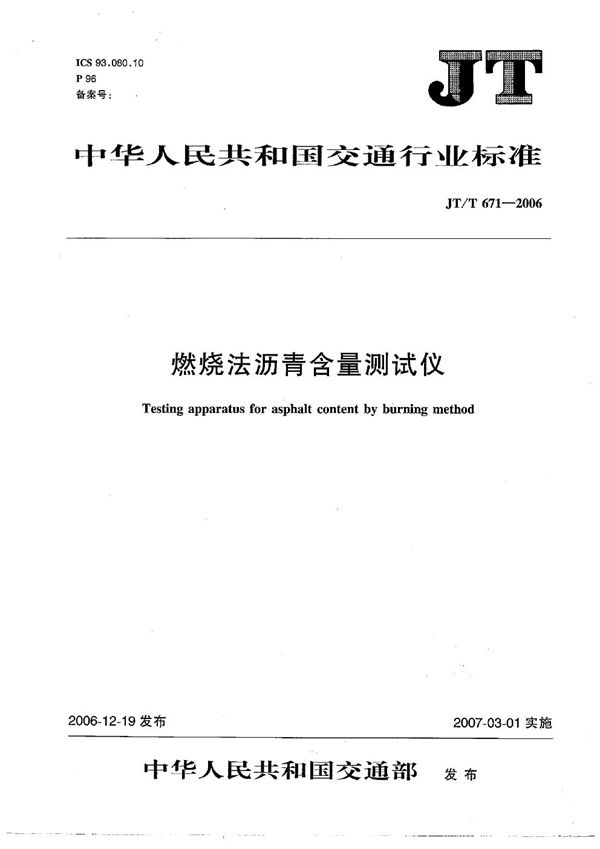 ICS 93.080.10
P 96
备案号:

JT

中华人民共和国交通行业标准

JT/T 671—2006

燃烧法沥青含量测试仪

Testing apparatus for asphalt content by burning method

2006-12-19 发布

2007-03-01 实施

中华人民共和国交通部 发布